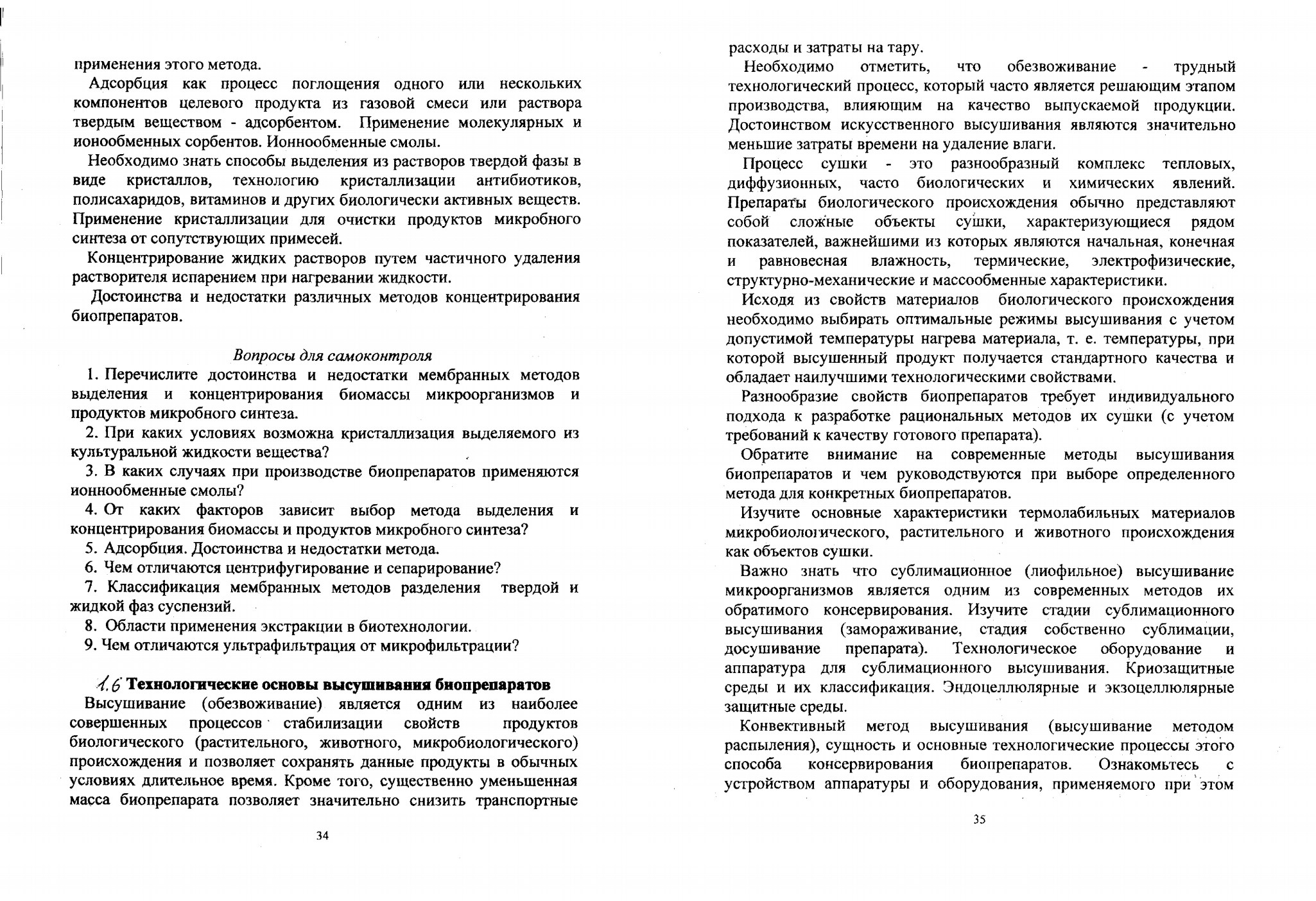 применения этого метода.

Адсорбция как процесс поглощения одного или нескольких компонентов целевого продукта из газовой смеси или раствора твердым веществом - адсорбентом. Применение молекулярных и ионообменных сорбентов. Ионнообменные смолы.

Необходимо знать способы выделения из растворов твердой фазы в виде кристаллов, технологию кристаллизации антибиотиков, полисахаридов, витаминов и других биологически активных веществ. Применение кристаллизации для очистки продуктов микробного синтеза от сопутствующих примесей.

Концентрирование жидких растворов путем частичного удаления растворителя испарением при нагревании жидкости.

Достоинства и недостатки различных методов концентрирования биопрепаратов.

Вопросы для самоконтроля

1. Перечислите достоинства и недостатки мембранных методов выделения и концентрирования биомассы микроорганизмов и продуктов микробного синтеза.

2. При каких условиях возможна кристаллизация выделяемого из культуральной жидкости вещества?

3. В каких случаях при производстве биопрепаратов применяются ионнообменные смолы?

4. От каких факторов зависит выбор метода выделения и концентрирования биомассы и продуктов микробного синтеза?

5. Адсорбция. Достоинства и недостатки метода.

6. Чем отличаются центрифугирование и сепарирование?

7. Классификация мембранных методов разделения твердой и жидкой фаз суспензий.

8. Области применения экстракции в биотехнологии.

9. Чем отличаются ультрафильтрация от микрофильтрации?

1.6 Технологические основы высушивания биопрепаратов

Высушивание (обезвоживание) является одним из наиболее совершенных процессов стабилизации свойств продуктов биологического (растительного, животного, микробиологического) происхождения и позволяет сохранять данные продукты в обычных условиях длительное время. Кроме того, существенно уменьшенная масса биопрепарата позволяет значительно снизить транспортные

34

расходы и затраты на тару.

Необходимо отметить, что обезвоживание - трудный технологический процесс, который часто является решающим этапом производства, влияющим на качество выпускаемой продукции. Достоинством искусственного высушивания являются значительно меньшие затраты времени на удаление влаги.

Процесс сушки - это разнообразный комплекс тепловых, диффузионных, часто биологических и химических явлений. Препараты биологического происхождения обычно представляют собой сложные объекты сушки, характеризующиеся рядом показателей, важнейшими из которых являются начальная, конечная и равновесная влажность, термические, электрофизические, структурно-механические и массообменные характеристики.

Исходя из свойств материалов биологического происхождения необходимо выбирать оптимальные режимы высушивания с учетом допустимой температуры нагрева материала, т. е. температуры, при которой высушенный продукт получается стандартного качества и обладает наилучшими технологическими свойствами.

Разнообразие свойств биопрепаратов требует индивидуального подхода к разработке рациональных методов их сушки (с учетом требований к качеству готового препарата).

Обратите внимание на современные методы высушивания биопрепаратов и чем руководствуются при выборе определенного метода для конкретных биопрепаратов.

Изучите основные характеристики термолабильных материалов микробиологического, растительного и животного происхождения как объектов сушки.

Важно знать что сублимационное (лиофильное) высушивание микроорганизмов является одним из современных методов их обратимого консервирования. Изучите стадии сублимационного высушивания (замораживание, стадия собственно сублимации, досушивание препарата). Технологическое оборудование и аппаратура для сублимационного высушивания. Криозащитные среды и их классификация. Эндоцеллюлярные и экзоцеллюлярные защитные среды.

Конвективный метод высушивания (высушивание методом распыления), сущность и основные технологические процессы этого способа консервирования биопрепаратов. Ознакомьтесь с устройством аппаратуры и оборудования, применяемого при этом

35